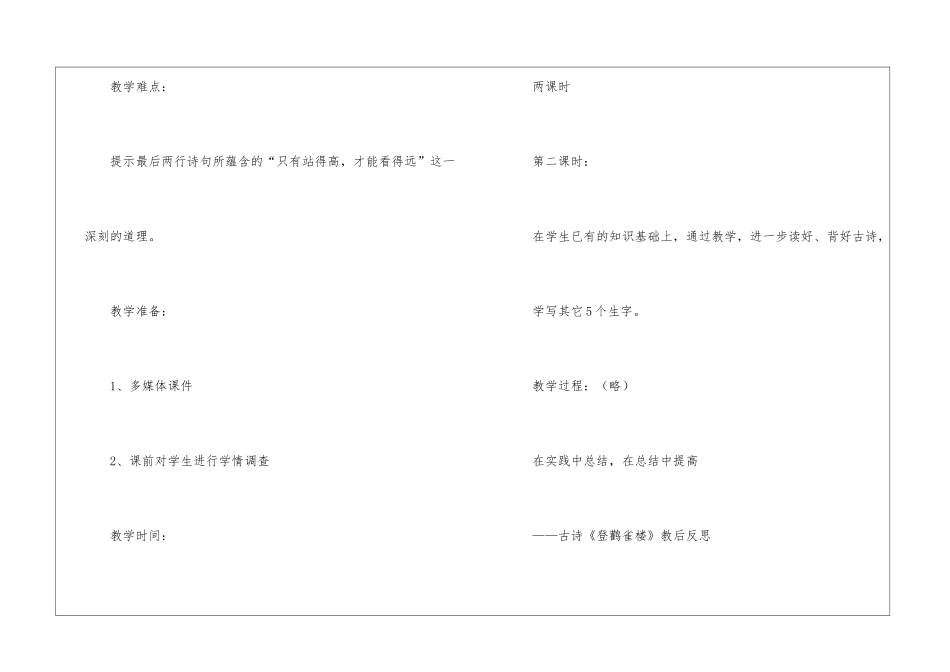 教学难点：

提示最后两行诗句所蕴含的“只有站得高，才能看得远”这一深刻的道理。

教学准备：

1、多媒体课件

2、课前对学生进行学情调查

教学时间：

两课时

第二课时：

在学生已有的知识基础上，通过教学，进一步读好、背好古诗，学写其它5个生字。

教学过程：（略）

在实践中总结，在总结中提高

——古诗《登鹳雀楼》教后反思